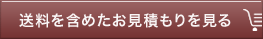 送料を含めたお見積もりを見る